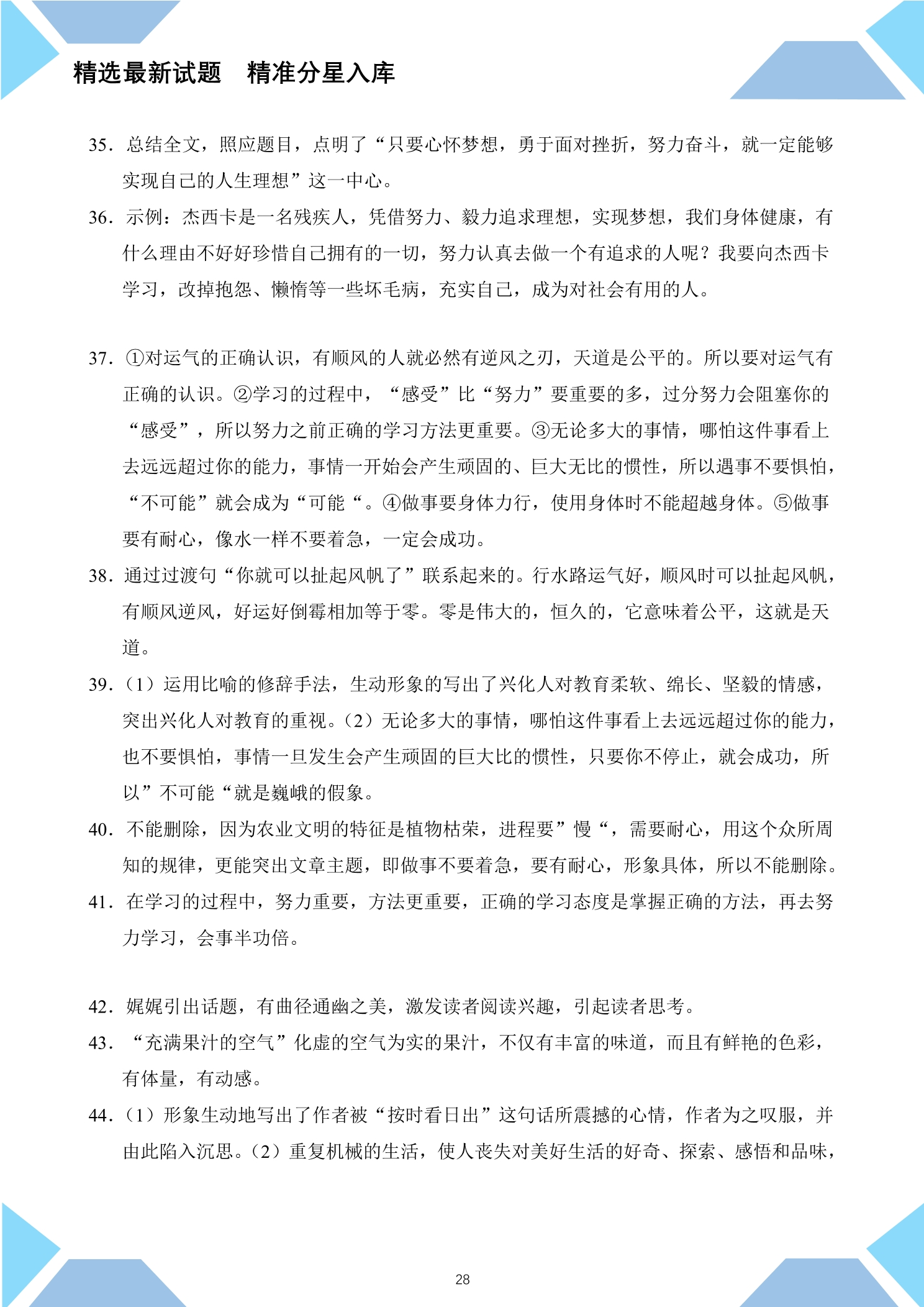 精选最新试题　精准分星入库

35.总结全文，照应题目，点明了“只要心怀梦想，勇于面对挫折，努力奋斗，就一定能够实现自己的人生理想”这一中心。

36.示例：杰西卡是一名残疾人，凭借努力、毅力追求理想，实现梦想，我们身体健康，有什么理由不好好珍惜自己拥有的一切，努力认真去做一个有追求的人呢？我要向杰西卡学习，改掉抱怨、懒惰等一些坏毛病，充实自己，成为对社会有用的人。

37.①对运气的正确认识，有顺风的人就必然有逆风之刃，天道是公平的。所以要对运气有正确的认识。②学习的过程中，“感受”比“努力”要重要的多，过分努力会阻塞你的“感受”，所以努力之前正确的学习方法更重要。③无论多大的事情，哪怕这件事看上去远远超过你的能力，事情一开始会产生顽固的、巨大无比的惯性，所以遇事不要惧怕，“不可能”就会成为“可能“。④做事要身体力行，使用身体时不能超越身体。⑤做事要有耐心，像水一样不要着急，一定会成功。

38.通过过渡句“你就可以扯起风帆了”联系起来的。行水路运气好，顺风时可以扯起风帆，有顺风逆风，好运好倒霉相加等于零。零是伟大的，恒久的，它意味着公平，这就是天道。

39.（1）运用比喻的修辞手法，生动形象的写出了兴化人对教育柔软、绵长、坚毅的情感，突出兴化人对教育的重视。（2）无论多大的事情，哪怕这件事看上去远远超过你的能力，也不要惧怕，事情一旦发生会产生顽固的巨大比的惯性，只要你不停止，就会成功，所以”不可能“就是巍峨的假象。

40.不能删除，因为农业文明的特征是植物枯荣，进程要”慢“，需要耐心，用这个众所周知的规律，更能突出文章主题，即做事不要着急，要有耐心，形象具体，所以不能删除。

41.在学习的过程中，努力重要，方法更重要，正确的学习态度是掌握正确的方法，再去努力学习，会事半功倍。

42.娓娓引出话题，有曲径通幽之美，激发读者阅读兴趣，引起读者思考。

43.“充满果汁的空气”化虚的空气为实的果汁，不仅有丰富的味道，而且有鲜艳的色彩，有体量，有动感。

44.（1）形象生动地写出了作者被“按时看日出”这句话所震撼的心情，作者为之叹服，并由此陷入沉思。（2）重复机械的生活，使人丧失对美好生活的好奇、探索、感悟和品味，

28